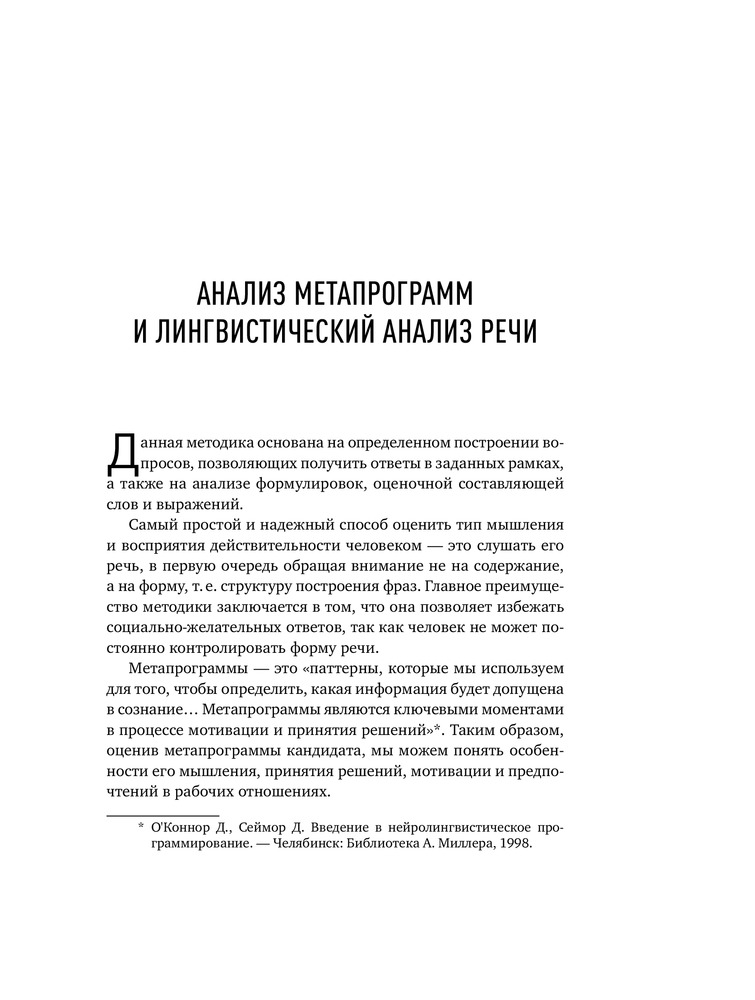 АНАЛИЗ МЕТАПРОГРАММ И ЛИНГВИСТИЧЕСКИЙ АНАЛИЗ РЕЧИ

Данная методика основана на определенном построении вопросов, позволяющих получить ответы в заданных рамках, а также на анализе формулировок, оценочной составляющей слов и выражений.

Самый простой и надежный способ оценить тип мышления и восприятия действительности человеком — это слушать его речь, в первую очередь обращая внимание не на содержание, а на форму, т. е. структуру построения фраз. Главное преимущество методики заключается в том, что она позволяет избежать социально-желательных ответов, так как человек не может постоянно контролировать форму речи.

Метапрограммы — это «паттерны, которые мы используем для того, чтобы определить, какая информация будет допущена в сознание… Метапрограммы являются ключевыми моментами в процессе мотивации и принятия решений»*. Таким образом, оценив метапрограммы кандидата, мы можем понять особенности его мышления, принятия решений, мотивации и предпочтений в рабочих отношениях.

* О'Коннор Д., Сеймор Д. Введение в нейролингвистическое программирование. — Челябинск: Библиотека А. Миллера, 1998.